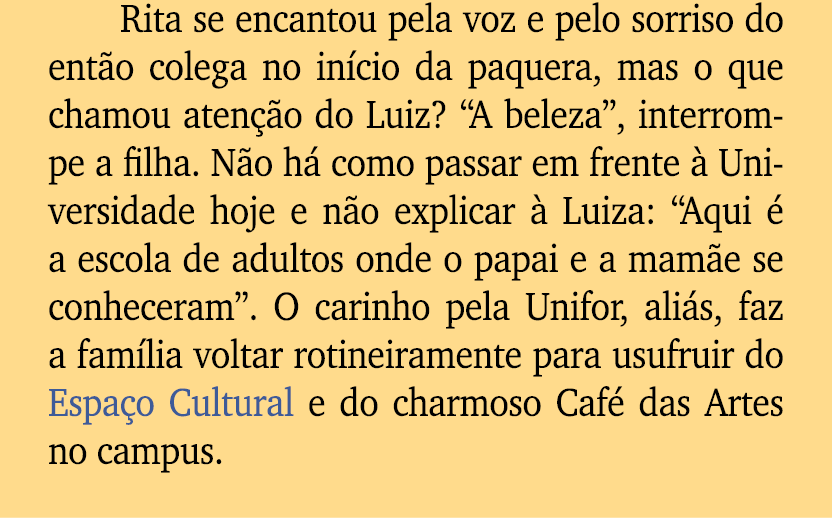 Rita se encantou pela voz e pelo sorriso do então colega no início da paquera, mas o que chamou atenção do Luiz? “A beleza”, interrompe a filha. Não há como passar em frente à Universidade hoje e não explicar à Luiza: “Aqui é a escola de adultos onde o papai e a mamãe se conheceram”. O carinho pela Unifor, aliás, faz a família voltar rotineiramente para usufruir do Espaço Cultural e do charmoso Café das Artes no campus.